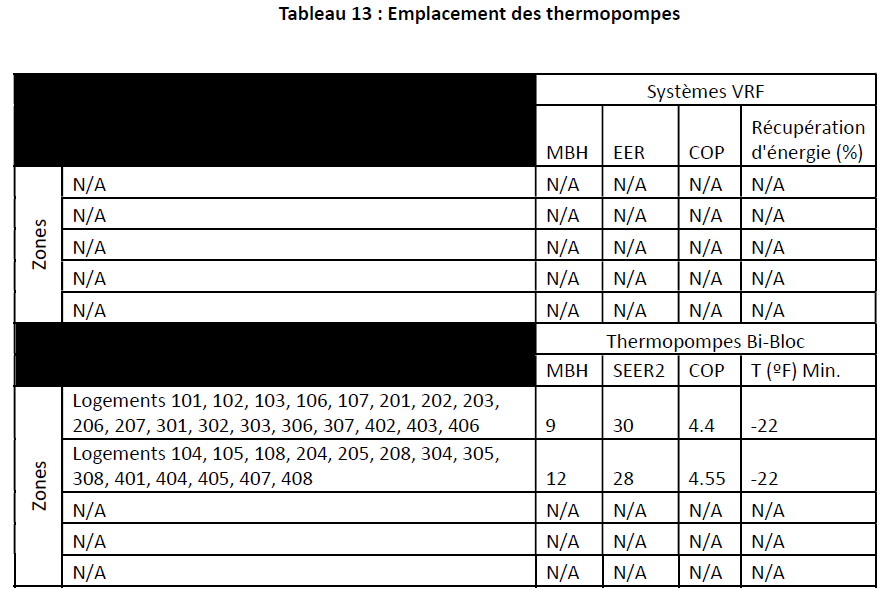 Tableau 13 : Emplacement des thermopompes

| | | Systèmes VRF | | | |
|---|---|---|---|---|---|
| | | MBH | EER | COP | Récupération d'énergie (%) |
| Zones | N/A | N/A | N/A | N/A | N/A |
| | N/A | N/A | N/A | N/A | N/A |
| | N/A | N/A | N/A | N/A | N/A |
| | N/A | N/A | N/A | N/A | N/A |
| | N/A | N/A | N/A | N/A | N/A |
| | | Thermopompes Bi-Bloc | | | |
| | | MBH | SEER2 | COP | T (ºF) Min. |
| Zones | Logements 101, 102, 103, 106, 107, 201, 202, 203, 206, 207, 301, 302, 303, 306, 307, 402, 403, 406 | 9 | 30 | 4.4 | -22 |
| | Logements 104, 105, 108, 204, 205, 208, 304, 305, 308, 401, 404, 405, 407, 408 | 12 | 28 | 4.55 | -22 |
| | N/A | N/A | N/A | N/A | N/A |
| | N/A | N/A | N/A | N/A | N/A |
| | N/A | N/A | N/A | N/A | N/A |